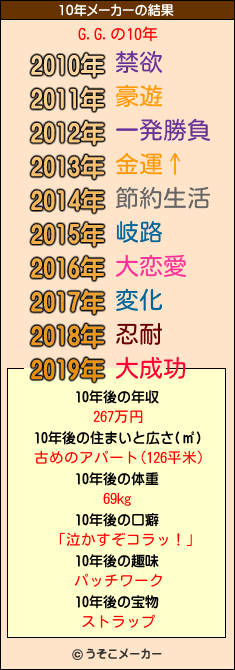 10年メーカーの結果

G.G.の10年

2010年 禁欲
2011年 豪遊
2012年 一発勝負
2013年 金運↑
2014年 節約生活
2015年 岐路
2016年 大恋愛
2017年 変化
2018年 忍耐
2019年 大成功

10年後の年収
267万円
10年後の住まいと広さ(㎡)
古めのアパート(126平米)
10年後の体重
69kg
10年後の口癖
「泣かすぞコラッ!」
10年後の趣味
パッチワーク
10年後の宝物
ストラップ

© うそこメーカー